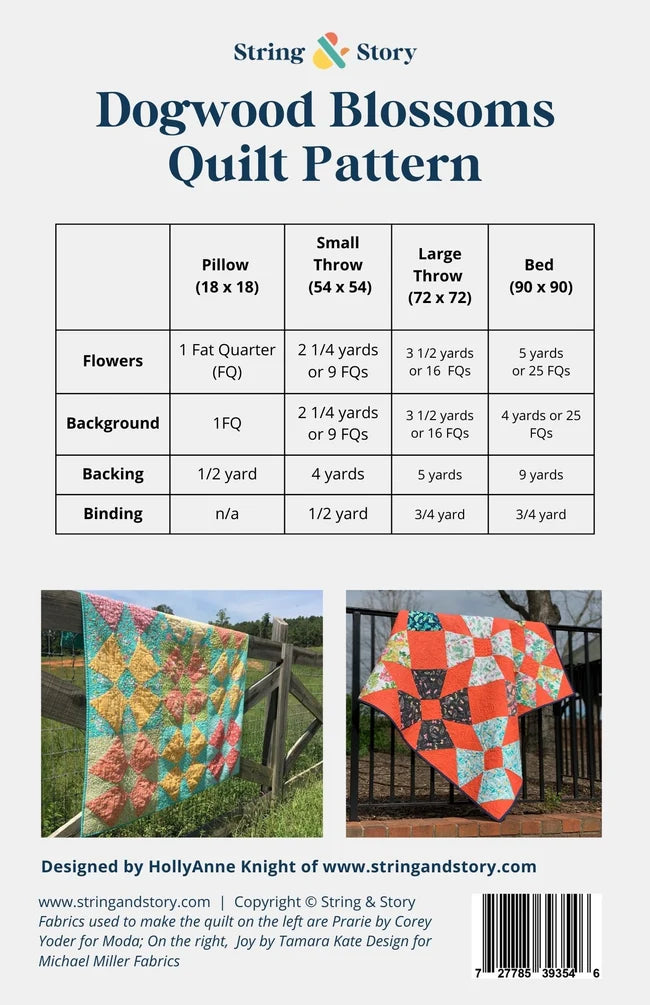 String & Story

Dogwood Blossoms Quilt Pattern

|  | Pillow (18 x 18) | Small Throw (54 x 54) | Large Throw (72 x 72) | Bed (90 x 90) |
|---|---|---|---|---|
| Flowers | 1 Fat Quarter (FQ) | 2 1/4 yards or 9 FQs | 3 1/2 yards or 16 FQs | 5 yards or 25 FQs |
| Background | 1FQ | 2 1/4 yards or 9 FQs | 3 1/2 yards or 16 FQs | 4 yards or 25 FQs |
| Backing | 1/2 yard | 4 yards | 5 yards | 9 yards |
| Binding | n/a | 1/2 yard | 3/4 yard | 3/4 yard |

Designed by HollyAnne Knight of www.stringandstory.com

www.stringandstory.com | Copyright © String & Story
Fabrics used to make the quilt on the left are Prarie by Corey Yoder for Moda; On the right, Joy by Tamara Kate Design for Michael Miller Fabrics

7 27785 39354 6